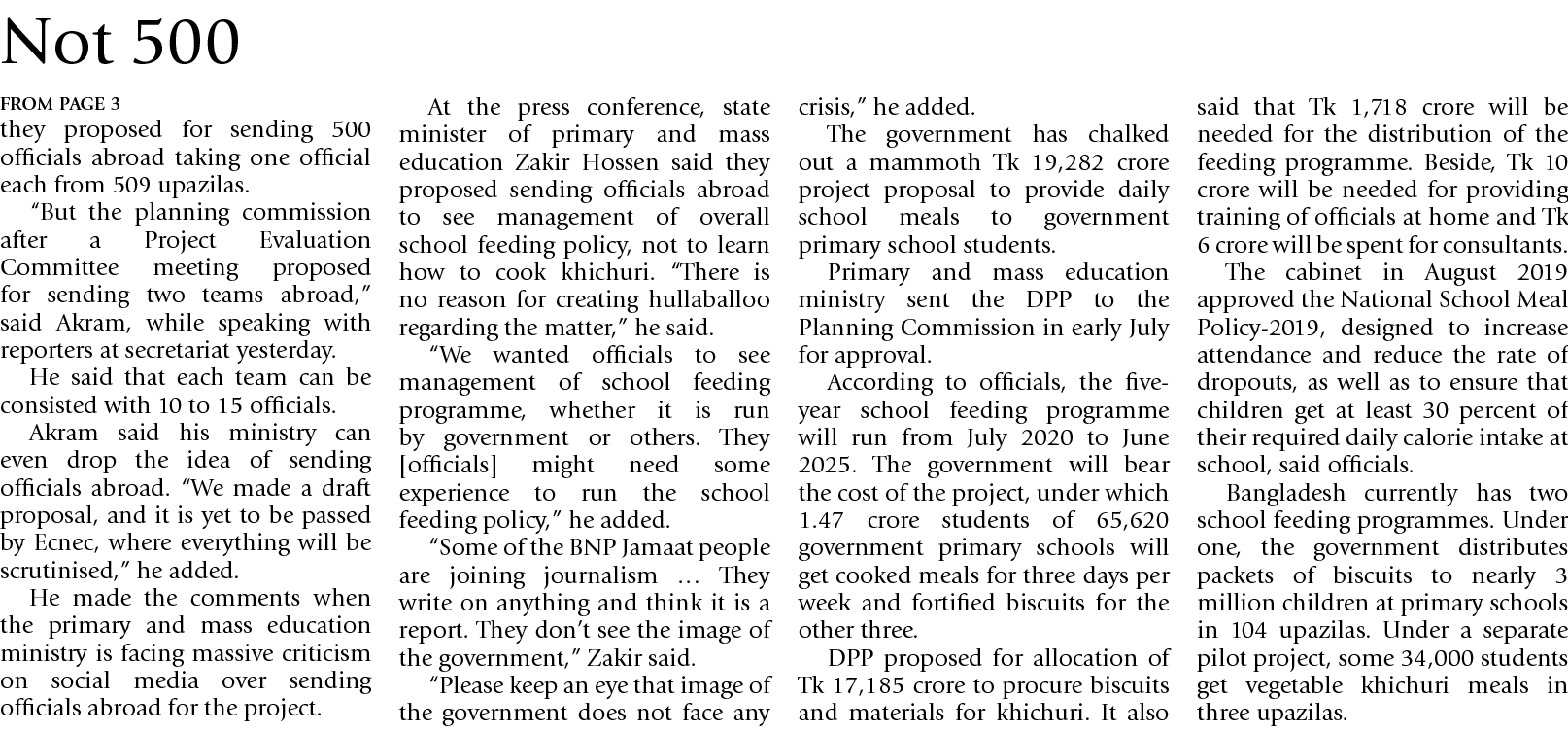 Not 500

FROM PAGE 3

they proposed for sending 500 officials abroad taking one official each from 509 upazilas.

"But the planning commission after a Project Evaluation Committee meeting proposed for sending two teams abroad," said Akram, while speaking with reporters at secretariat yesterday.

He said that each team can be consisted with 10 to 15 officials.

Akram said his ministry can even drop the idea of sending officials abroad. "We made a draft proposal, and it is yet to be passed by Ecnec, where everything will be scrutinised," he added.

He made the comments when the primary and mass education ministry is facing massive criticism on social media over sending officials abroad for the project.

At the press conference, state minister of primary and mass education Zakir Hossen said they proposed sending officials abroad to see management of overall school feeding policy, not to learn how to cook khichuri. "There is no reason for creating hullaballoo regarding the matter," he said.

"We wanted officials to see management of school feeding programme, whether it is run by government or others. They [officials] might need some experience to run the school feeding policy," he added.

"Some of the BNP Jamaat people are joining journalism ... They write on anything and think it is a report. They don't see the image of the government," Zakir said.

"Please keep an eye that image of the government does not face any crisis," he added.

The government has chalked out a mammoth Tk 19,282 crore project proposal to provide daily school meals to government primary school students.

Primary and mass education ministry sent the DPP to the Planning Commission in early July for approval.

According to officials, the five-year school feeding programme will run from July 2020 to June 2025. The government will bear the cost of the project, under which 1.47 crore students of 65,620 government primary schools will get cooked meals for three days per week and fortified biscuits for the other three.

DPP proposed for allocation of Tk 17,185 crore to procure biscuits and materials for khichuri. It also said that Tk 1,718 crore will be needed for the distribution of the feeding programme. Beside, Tk 10 crore will be needed for providing training of officials at home and Tk 6 crore will be spent for consultants.

The cabinet in August 2019 approved the National School Meal Policy-2019, designed to increase attendance and reduce the rate of dropouts, as well as to ensure that children get at least 30 percent of their required daily calorie intake at school, said officials.

Bangladesh currently has two school feeding programmes. Under one, the government distributes packets of biscuits to nearly 3 million children at primary schools in 104 upazilas. Under a separate pilot project, some 34,000 students get vegetable khichuri meals in three upazilas.